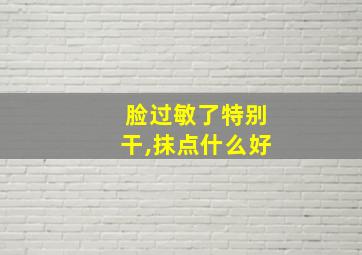 脸过敏了特别干,抹点什么好